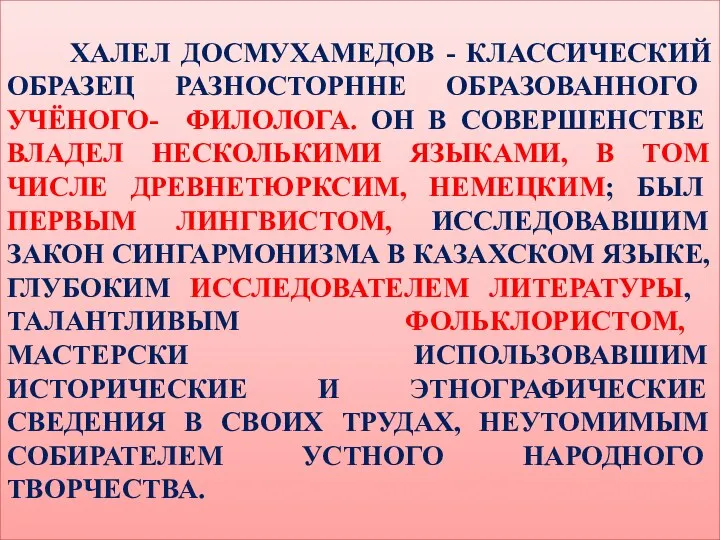 ХАЛЕЛ ДОСМУХАМЕДОВ - КЛАССИЧЕСКИЙ ОБРАЗЕЦ РАЗНОСТОРННЕ ОБРАЗОВАННОГО УЧЁНОГО- ФИЛОЛОГА. ОН В СОВЕРШЕНСТВЕ ВЛАДЕЛ НЕСКОЛЬКИМИ ЯЗЫКАМИ, В ТОМ ЧИСЛЕ ДРЕВНЕТЮРКСИМ, НЕМЕЦКИМ; БЫЛ ПЕРВЫМ ЛИНГВИСТОМ, ИССЛЕДОВАВШИМ ЗАКОН СИНГАРМОНИЗМА В КАЗАХСКОМ ЯЗЫКЕ, ГЛУБОКИМ ИССЛЕДОВАТЕЛЕМ ЛИТЕРАТУРЫ, ТАЛАНТЛИВЫМ ФОЛЬКЛОРИСТОМ, МАСТЕРСКИ ИСПОЛЬЗОВАВШИМ ИСТОРИЧЕСКИЕ И ЭТНОГРАФИЧЕСКИЕ СВЕДЕНИЯ В СВОИХ ТРУДАХ, НЕУТОМИМЫМ СОБИРАТЕЛЕМ УСТНОГО НАРОДНОГО ТВОРЧЕСТВА.